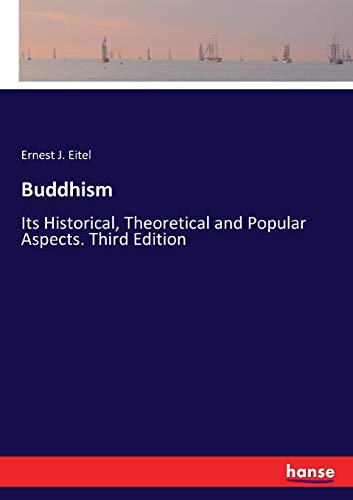 Ernest J. Eitel

Buddhism

Its Historical, Theoretical and Popular Aspects. Third Edition

hanse